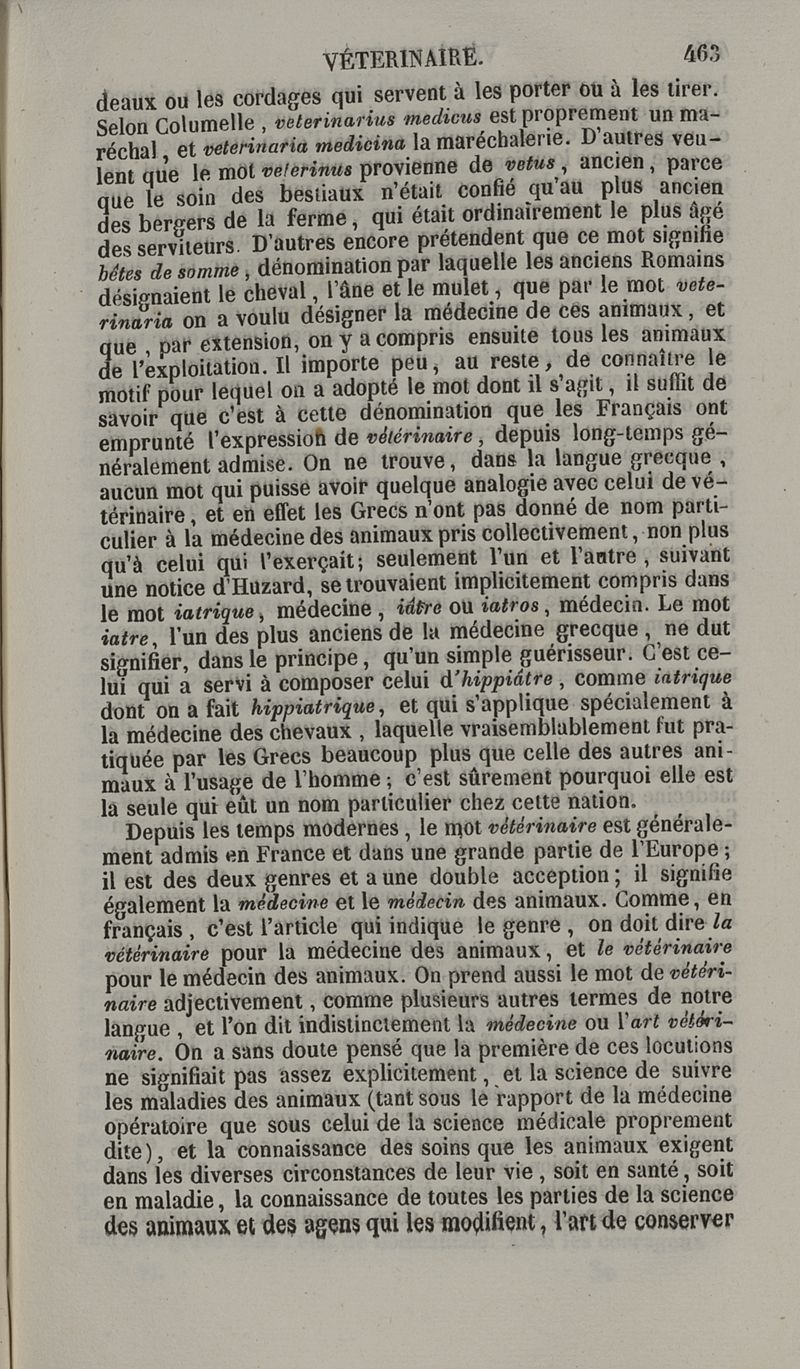 VÉTERINAIRE. 463

deaux ou les cordages qui servent à les porter ou à les tirer. Selon Columelle, veterinarius medicus est proprement un maréchal, et veterinaria medicina la maréchalerie. D'autres veulent que le mot veterinus provienne de vetus, ancien, parce que le soin des bestiaux n'était confié qu'au plus ancien des bergers de la ferme, qui était ordinairement le plus âgé des serviteurs. D'autres encore prétendent que ce mot signifie bêtes de somme, dénomination par laquelle les anciens Romains désignaient le cheval, l'âne et le mulet, que par le mot veterinaria on a voulu désigner la médecine de ces animaux, et que, par extension, on y a compris ensuite tous les animaux de l'exploitation. Il importe peu, au reste, de connaître le motif pour lequel on a adopté le mot dont il s'agit, il suffit de savoir que c'est à cette dénomination que les Français ont emprunté l'expression de vétérinaire, depuis long-temps généralement admise. On ne trouve, dans la langue grecque, aucun mot qui puisse avoir quelque analogie avec celui de vétérinaire, et en effet les Grecs n'ont pas donné de nom particulier à la médecine des animaux pris collectivement, non plus qu'à celui qui l'exerçait; seulement l'un et l'autre, suivant une notice d'Huzard, se trouvaient implicitement compris dans le mot iatrique, médecine, iâtre ou iatros, médecin. Le mot iatre, l'un des plus anciens de la médecine grecque, ne dut signifier, dans le principe, qu'un simple guérisseur. C'est celui qui a servi à composer celui d'hippiâtre, comme iatrique dont on a fait hippiatrique, et qui s'applique spécialement à la médecine des chevaux, laquelle vraisemblablement fut pratiquée par les Grecs beaucoup plus que celle des autres animaux à l'usage de l'homme; c'est sûrement pourquoi elle est la seule qui eût un nom particulier chez cette nation.

Depuis les temps modernes, le mot vétérinaire est généralement admis en France et dans une grande partie de l'Europe; il est des deux genres et a une double acception; il signifie également la médecine et le médecin des animaux. Comme, en français, c'est l'article qui indique le genre, on doit dire la vétérinaire pour la médecine des animaux, et le vétérinaire pour le médecin des animaux. On prend aussi le mot de vétérinaire adjectivement, comme plusieurs autres termes de notre langue, et l'on dit indistinctement la médecine ou l'art vétérinaire. On a sans doute pensé que la première de ces locutions ne signifiait pas assez explicitement, et la science de suivre les maladies des animaux (tant sous le rapport de la médecine opératoire que sous celui de la science médicale proprement dite), et la connaissance des soins que les animaux exigent dans les diverses circonstances de leur vie, soit en santé, soit en maladie, la connaissance de toutes les parties de la science des animaux et des agens qui les modifient, l'art de conserver